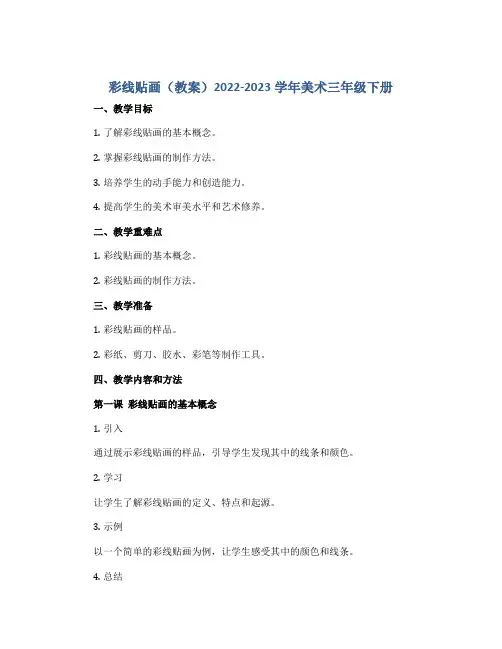 彩线贴画（教案）2022-2023 学年美术三年级下册

一、教学目标

1. 了解彩线贴画的基本概念。

2. 掌握彩线贴画的制作方法。

3. 培养学生的动手能力和创造能力。

4. 提高学生的美术审美水平和艺术修养。

二、教学重难点

1. 彩线贴画的基本概念。

2. 彩线贴画的制作方法。

三、教学准备

1. 彩线贴画的样品。

2. 彩纸、剪刀、胶水、彩笔等制作工具。

四、教学内容和方法

第一课 彩线贴画的基本概念

1. 引入

通过展示彩线贴画的样品，引导学生发现其中的线条和颜色。

2. 学习

让学生了解彩线贴画的定义、特点和起源。

3. 示例

以一个简单的彩线贴画为例，让学生感受其中的颜色和线条。

4. 总结